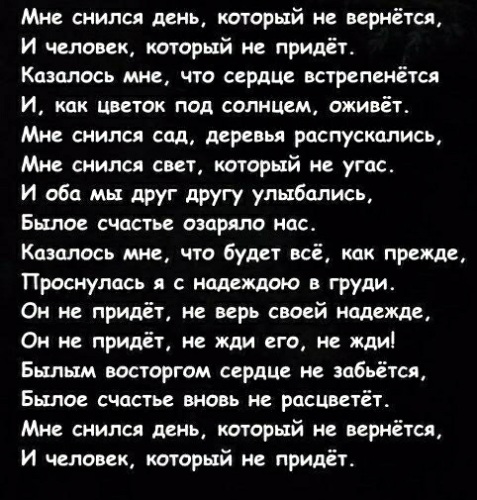 Мне снился день, который не вернётся,
И человек, который не придёт.
Казалось мне, что сердце встрепенётся
И, как цветок под солнцем, оживёт.
Мне снился сад, деревья распускались,
Мне снился свет, который не угас.
И оба мы друг другу улыбались,
Былое счастье озаряло нас.
Казалось мне, что будет всё, как прежде,
Проснулась я с надеждою в груди.
Он не придёт, не верь своей надежде,
Он не придёт, не жди его, не жди!
Былым восторгом сердце не забьётся,
Былое счастье вновь не расцветёт.
Мне снился день, который не вернётся,
И человек, который не придёт.